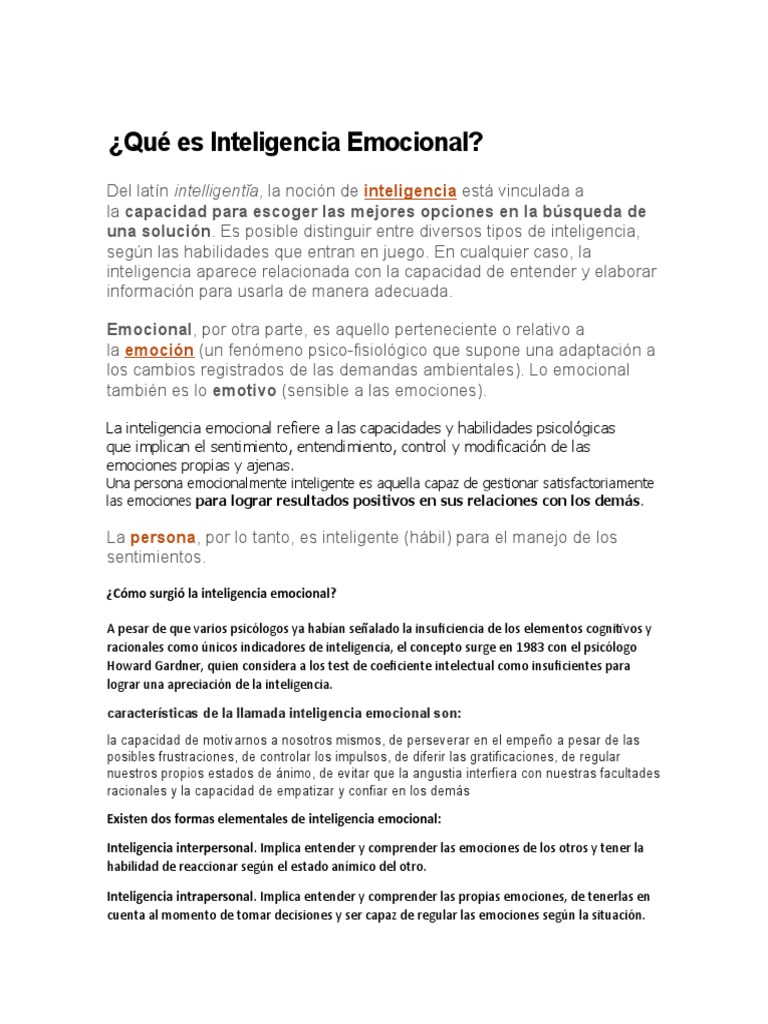 ¿Qué es Inteligencia Emocional?

Del latín intelligentĭa, la noción de inteligencia está vinculada a la capacidad para escoger las mejores opciones en la búsqueda de una solución. Es posible distinguir entre diversos tipos de inteligencia, según las habilidades que entran en juego. En cualquier caso, la inteligencia aparece relacionada con la capacidad de entender y elaborar información para usarla de manera adecuada.

Emocional, por otra parte, es aquello perteneciente o relativo a la emoción (un fenómeno psico-fisiológico que supone una adaptación a los cambios registrados de las demandas ambientales). Lo emocional también es lo emotivo (sensible a las emociones).

La inteligencia emocional refiere a las capacidades y habilidades psicológicas que implican el sentimiento, entendimiento, control y modificación de las emociones propias y ajenas.
Una persona emocionalmente inteligente es aquella capaz de gestionar satisfactoriamente las emociones para lograr resultados positivos en sus relaciones con los demás.

La persona, por lo tanto, es inteligente (hábil) para el manejo de los sentimientos.

¿Cómo surgió la inteligencia emocional?

A pesar de que varios psicólogos ya habían señalado la insuficiencia de los elementos cognitivos y racionales como únicos indicadores de inteligencia, el concepto surge en 1983 con el psicólogo Howard Gardner, quien considera a los test de coeficiente intelectual como insuficientes para lograr una apreciación de la inteligencia.

características de la llamada inteligencia emocional son:

la capacidad de motivarnos a nosotros mismos, de perseverar en el empeño a pesar de las posibles frustraciones, de controlar los impulsos, de diferir las gratificaciones, de regular nuestros propios estados de ánimo, de evitar que la angustia interfiera con nuestras facultades racionales y la capacidad de empatizar y confiar en los demás

Existen dos formas elementales de inteligencia emocional:

Inteligencia interpersonal. Implica entender y comprender las emociones de los otros y tener la habilidad de reaccionar según el estado anímico del otro.

Inteligencia intrapersonal. Implica entender y comprender las propias emociones, de tenerlas en cuenta al momento de tomar decisiones y ser capaz de regular las emociones según la situación.